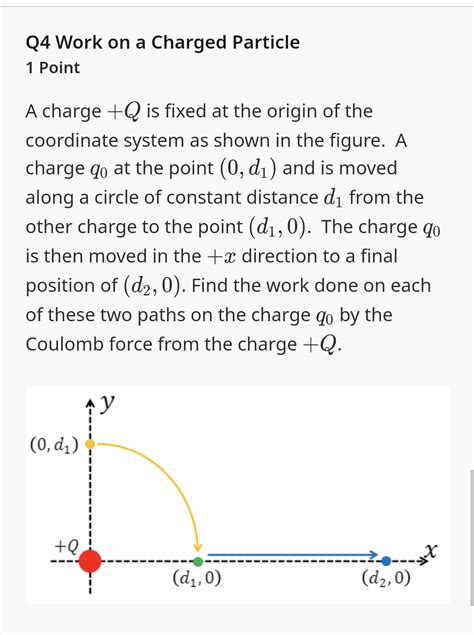 Q4 Work on a Charged Particle
1 Point

A charge $+Q$ is fixed at the origin of the coordinate system as shown in the figure. A charge $q_0$ at the point $(0, d_1)$ and is moved along a circle of constant distance $d_1$ from the other charge to the point $(d_1, 0)$. The charge $q_0$ is then moved in the $+x$ direction to a final position of $(d_2, 0)$. Find the work done on each of these two paths on the charge $q_0$ by the Coulomb force from the charge $+Q$.

$y$
$(0, d_1)$
$+Q$
$(d_1, 0)$
$(d_2, 0)$
$x$